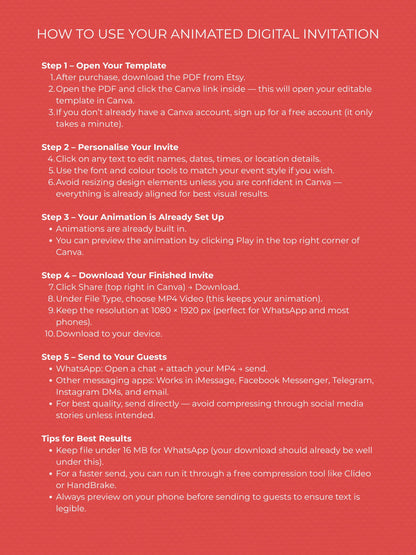 HOW TO USE YOUR ANIMATED DIGITAL INVITATION

Step 1 – Open Your Template
1. After purchase, download the PDF from Etsy.
2. Open the PDF and click the Canva link inside — this will open your editable template in Canva.
3. If you don't already have a Canva account, sign up for a free account (it only takes a minute).

Step 2 – Personalise Your Invite
4. Click on any text to edit names, dates, times, or location details.
5. Use the font and colour tools to match your event style if you wish.
6. Avoid resizing design elements unless you are confident in Canva — everything is already aligned for best visual results.

Step 3 – Your Animation is Already Set Up
• Animations are already built in.
• You can preview the animation by clicking Play in the top right corner of Canva.

Step 4 – Download Your Finished Invite
7. Click Share (top right in Canva) → Download.
8. Under File Type, choose MP4 Video (this keeps your animation).
9. Keep the resolution at 1080 × 1920 px (perfect for WhatsApp and most phones).
10. Download to your device.

Step 5 – Send to Your Guests
• WhatsApp: Open a chat → attach your MP4 → send.
• Other messaging apps: Works in iMessage, Facebook Messenger, Telegram, Instagram DMs, and email.
• For best quality, send directly — avoid compressing through social media stories unless intended.

Tips for Best Results
• Keep file under 16 MB for WhatsApp (your download should already be well under this).
• For a faster send, you can run it through a free compression tool like Clideo or HandBrake.
• Always preview on your phone before sending to guests to ensure text is legible.